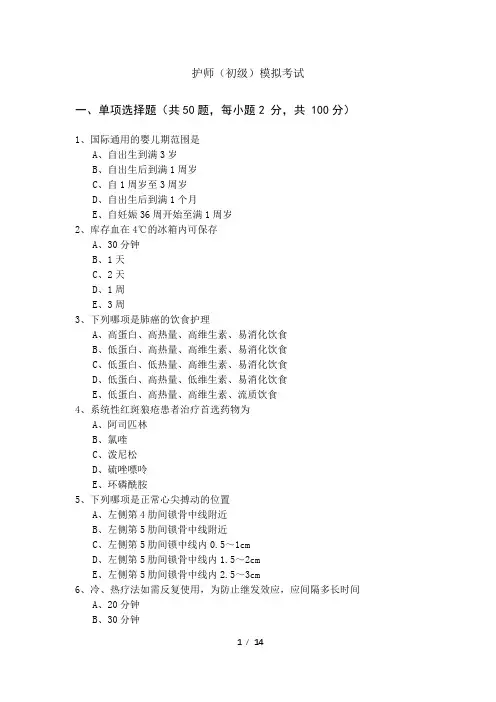 护师（初级）模拟考试

一、单项选择题（共 50 题，每小题 2 分，共 100 分）

1、国际通用的婴儿期范围是
A、自出生到满 3 岁
B、自出生后到满 1 周岁
C、自 1 周岁至 3 周岁
D、自出生后到满 1 个月
E、自妊娠 36 周开始至满 1 周岁
2、库存血在 4℃的冰箱内可保存
A、30 分钟
B、1 天
C、2 天
D、1 周
E、3 周
3、下列哪项是肺癌的饮食护理
A、高蛋白、高热量、高维生素、易消化饮食
B、低蛋白、高热量、高维生素、易消化饮食
C、低蛋白、低热量、高维生素、易消化饮食
D、低蛋白、高热量、低维生素、易消化饮食
E、低蛋白、高热量、高维生素、流质饮食
4、系统性红斑狼疮患者治疗首选药物为
A、阿司匹林
B、氯喹
C、泼尼松
D、硫唑嘌呤
E、环磷酰胺
5、下列哪项是正常心尖搏动的位置
A、左侧第 4 肋间锁骨中线附近
B、左侧第 5 肋间锁骨中线附近
C、左侧第 5 肋间锁骨中线内 0.5～1cm
D、左侧第 5 肋间锁骨中线内 1.5～2cm
E、左侧第 5 肋间锁骨中线内 2.5～3cm
6、冷、热疗法如需反复使用，为防止继发效应，应间隔多长时间
A、20 分钟
B、30 分钟

1 / 14